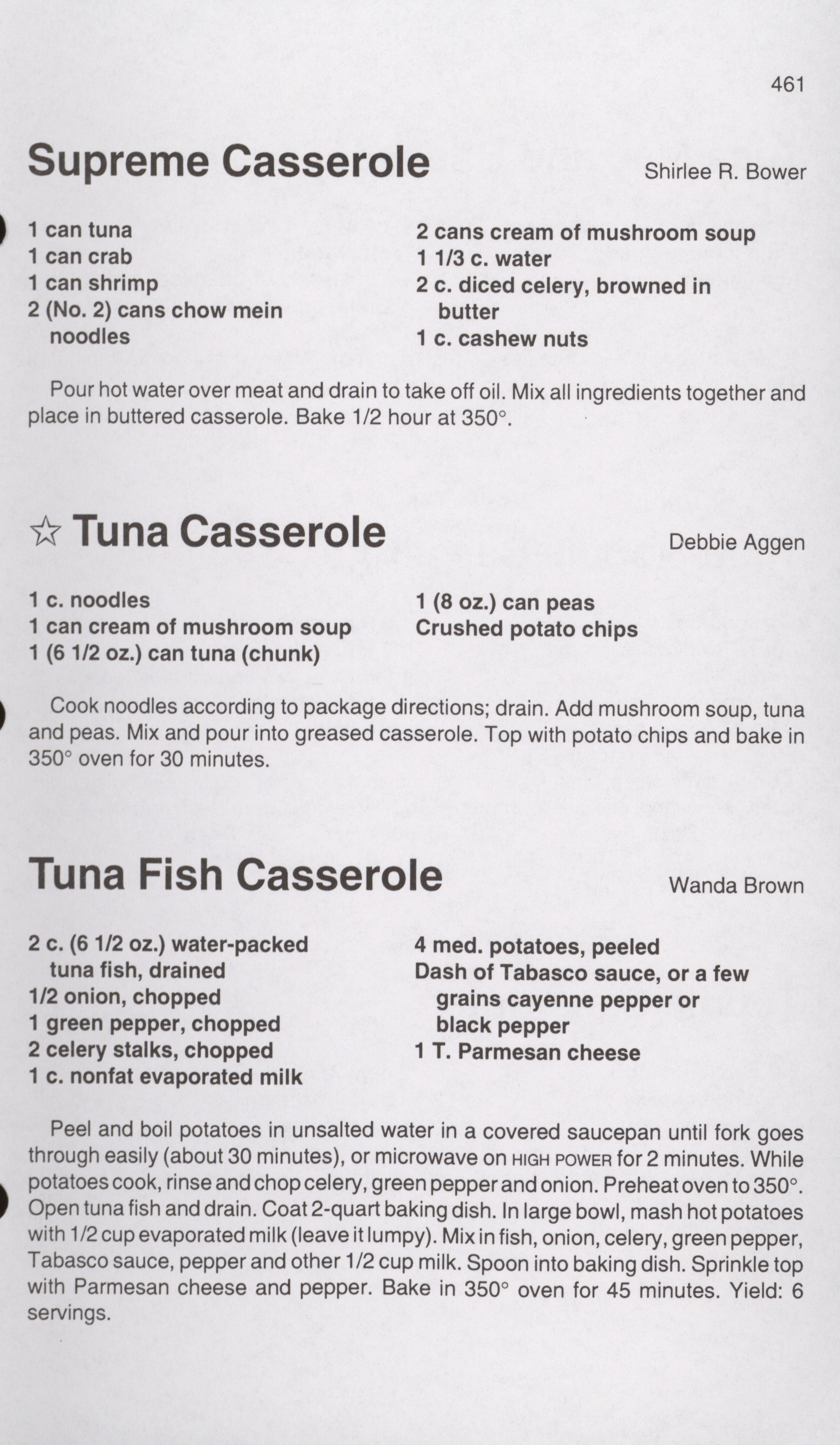 461

Supreme Casserole

Shirlee R. Bower

1 can tuna
1 can crab
1 can shrimp
2 (No. 2) cans chow mein noodles

2 cans cream of mushroom soup
1 1/3 c. water
2 c. diced celery, browned in butter
1 c. cashew nuts

Pour hot water over meat and drain to take off oil. Mix all ingredients together and place in buttered casserole. Bake 1/2 hour at 350°.

☆ Tuna Casserole

Debbie Aggen

1 c. noodles
1 can cream of mushroom soup
1 (6 1/2 oz.) can tuna (chunk)

1 (8 oz.) can peas
Crushed potato chips

Cook noodles according to package directions; drain. Add mushroom soup, tuna and peas. Mix and pour into greased casserole. Top with potato chips and bake in 350° oven for 30 minutes.

Tuna Fish Casserole

Wanda Brown

2 c. (6 1/2 oz.) water-packed tuna fish, drained
1/2 onion, chopped
1 green pepper, chopped
2 celery stalks, chopped
1 c. nonfat evaporated milk

4 med. potatoes, peeled
Dash of Tabasco sauce, or a few grains cayenne pepper or black pepper
1 T. Parmesan cheese

Peel and boil potatoes in unsalted water in a covered saucepan until fork goes through easily (about 30 minutes), or microwave on HIGH POWER for 2 minutes. While potatoes cook, rinse and chop celery, green pepper and onion. Preheat oven to 350°. Open tuna fish and drain. Coat 2-quart baking dish. In large bowl, mash hot potatoes with 1/2 cup evaporated milk (leave it lumpy). Mix in fish, onion, celery, green pepper, Tabasco sauce, pepper and other 1/2 cup milk. Spoon into baking dish. Sprinkle top with Parmesan cheese and pepper. Bake in 350° oven for 45 minutes. Yield: 6 servings.